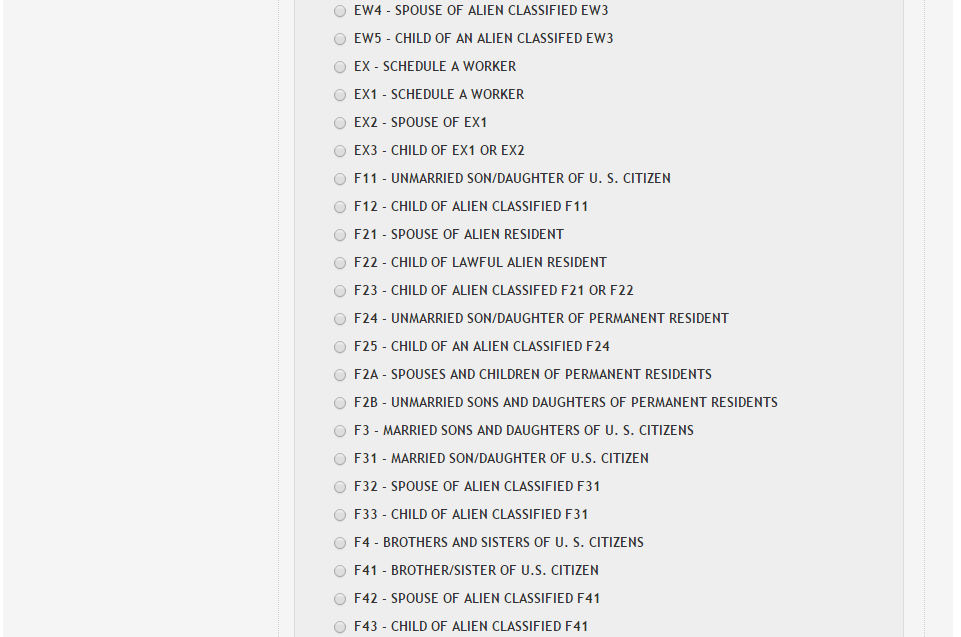 EW4 - SPOUSE OF ALIEN CLASSIFIED EW3
EW5 - CHILD OF AN ALIEN CLASSIFED EW3
EX - SCHEDULE A WORKER
EX1 - SCHEDULE A WORKER
EX2 - SPOUSE OF EX1
EX3 - CHILD OF EX1 OR EX2
F11 - UNMARRIED SON/DAUGHTER OF U. S. CITIZEN
F12 - CHILD OF ALIEN CLASSIFIED F11
F21 - SPOUSE OF ALIEN RESIDENT
F22 - CHILD OF LAWFUL ALIEN RESIDENT
F23 - CHILD OF ALIEN CLASSIFED F21 OR F22
F24 - UNMARRIED SON/DAUGHTER OF PERMANENT RESIDENT
F25 - CHILD OF AN ALIEN CLASSIFIED F24
F2A - SPOUSES AND CHILDREN OF PERMANENT RESIDENTS
F2B - UNMARRIED SONS AND DAUGHTERS OF PERMANENT RESIDENTS
F3 - MARRIED SONS AND DAUGHTERS OF U. S. CITIZENS
F31 - MARRIED SON/DAUGHTER OF U.S. CITIZEN
F32 - SPOUSE OF ALIEN CLASSIFIED F31
F33 - CHILD OF ALIEN CLASSIFIED F31
F4 - BROTHERS AND SISTERS OF U. S. CITIZENS
F41 - BROTHER/SISTER OF U.S. CITIZEN
F42 - SPOUSE OF ALIEN CLASSIFIED F41
F43 - CHILD OF ALIEN CLASSIFIED F41